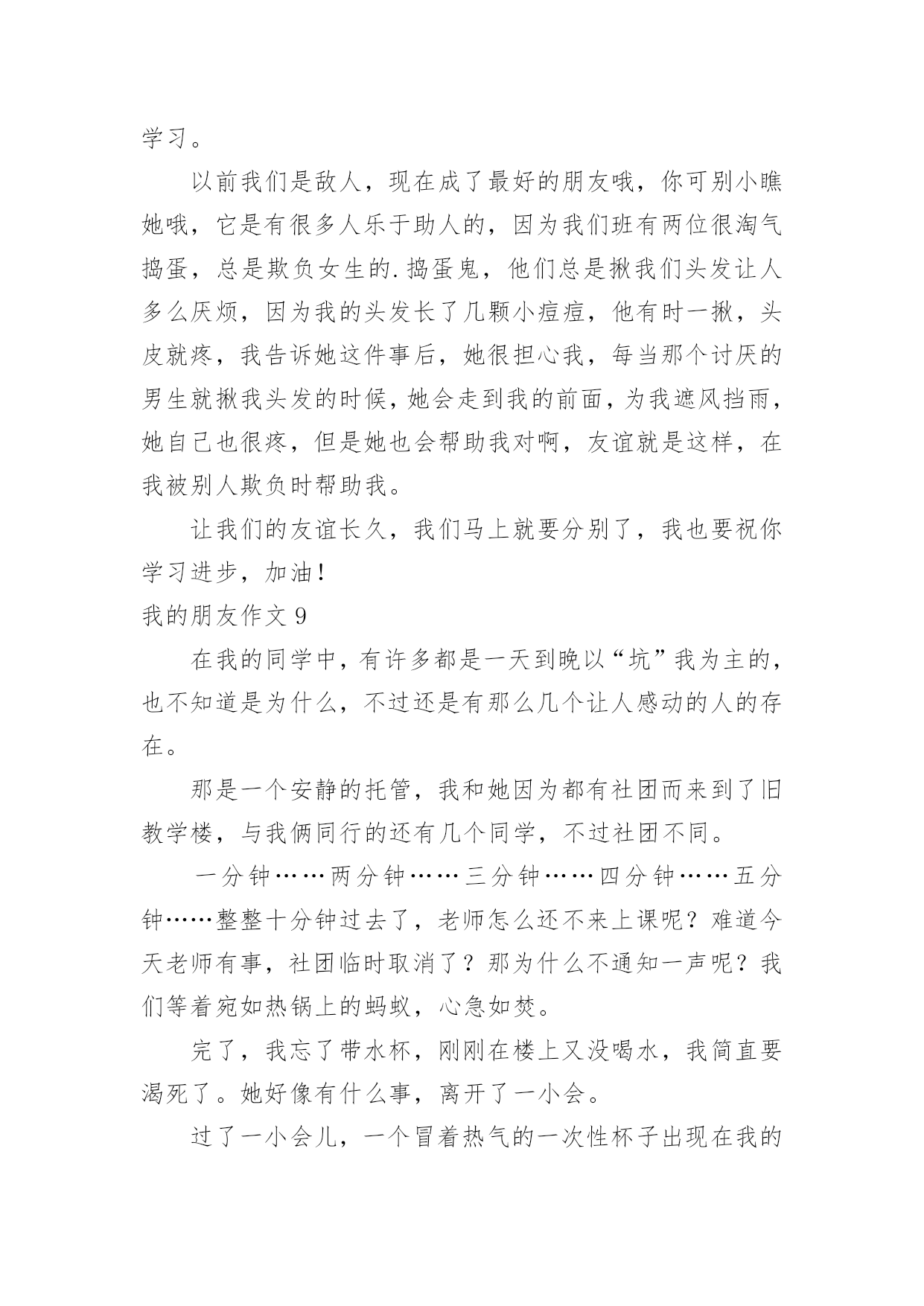 学习。

以前我们是敌人，现在成了最好的朋友哦，你可别小瞧她哦，它是有很多人乐于助人的，因为我们班有两位很淘气捣蛋，总是欺负女生的.捣蛋鬼，他们总是揪我们头发让人多么厌烦，因为我的头发长了几颗小痘痘，他有时一揪，头皮就疼，我告诉她这件事后，她很担心我，每当那个讨厌的男生就揪我头发的时候，她会走到我的前面，为我遮风挡雨，她自己也很疼，但是她也会帮助我对啊，友谊就是这样，在我被别人欺负时帮助我。

让我们的友谊长久，我们马上就要分别了，我也要祝你学习进步，加油！

我的朋友作文 9

在我的同学中，有许多都是一天到晚以“坑”我为主的，也不知道是为什么，不过还是有那么几个让人感动的人的存在。

那是一个安静的托管，我和她因为都有社团而来到了旧教学楼，与我俩同行的还有几个同学，不过社团不同。

一分钟……两分钟……三分钟……四分钟……五分钟……整整十分钟过去了，老师怎么还不来上课呢？难道今天老师有事，社团临时取消了？那为什么不通知一声呢？我们等着宛如热锅上的蚂蚁，心急如焚。

完了，我忘了带水杯，刚刚在楼上又没喝水，我简直要渴死了。她好像有什么事，离开了一小会。

过了一小会儿，一个冒着热气的一次性杯子出现在我的